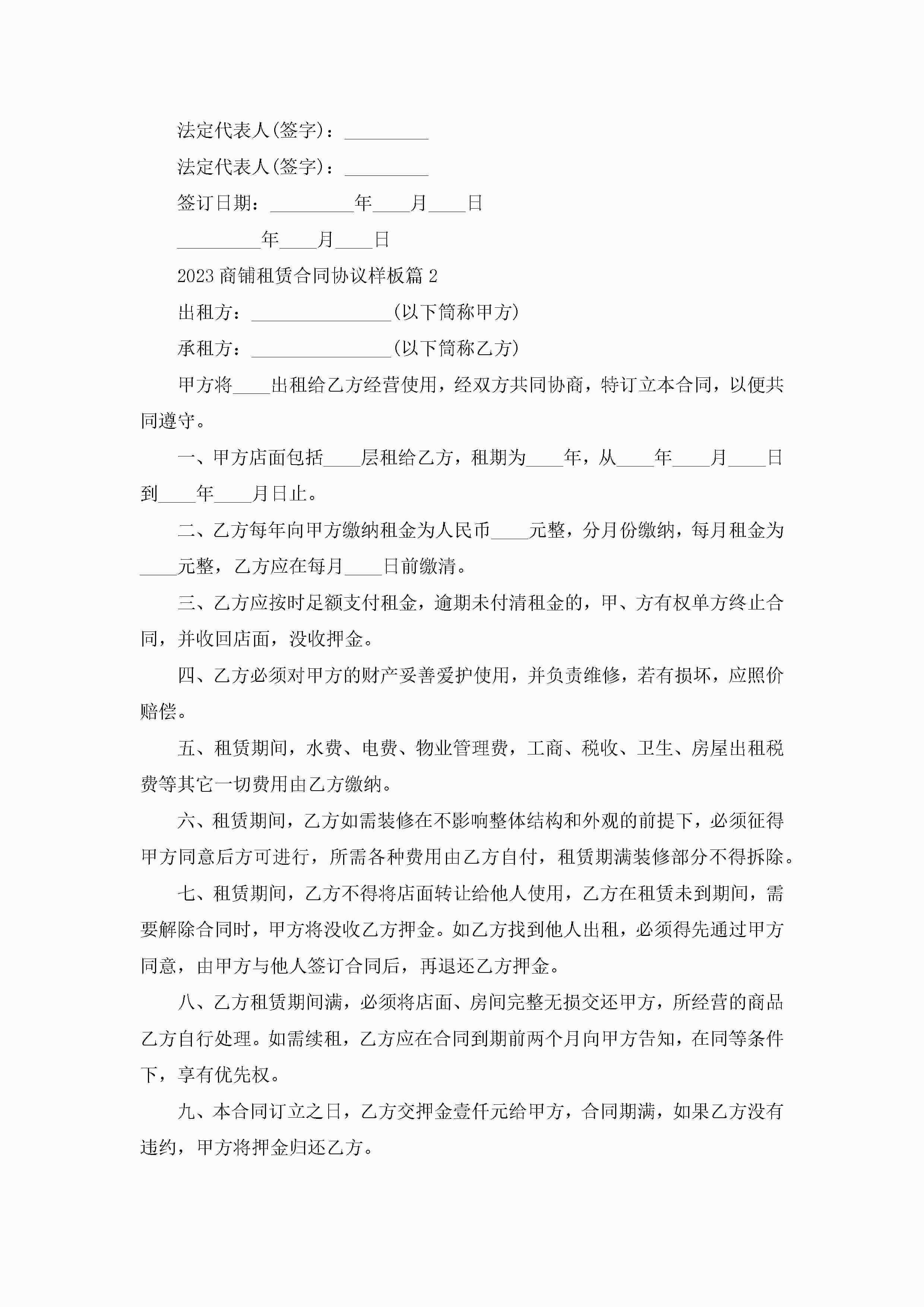 法定代表人(签字)：_________

法定代表人(签字)：_________

签订日期：_________年____月____日

_________年____月____日

2023 商铺租赁合同协议样板篇 2

出租方：_______________(以下简称甲方)

承租方：_______________(以下简称乙方)

甲方将____出租给乙方经营使用，经双方共同协商，特订立本合同，以便共同遵守。

一、甲方店面包括____层租给乙方，租期为____年，从____年____月____日到____年____月日止。

二、乙方每年向甲方缴纳租金为人民币____元整，分月份缴纳，每月租金为____元整，乙方应在每月____日前缴清。

三、乙方应按时足额支付租金，逾期未付清租金的，甲、方有权单方终止合同，并收回店面，没收押金。

四、乙方必须对甲方的财产妥善爱护使用，并负责维修，若有损坏，应照价赔偿。

五、租赁期间，水费、电费、物业管理费，工商、税收、卫生、房屋出租税费等其它一切费用由乙方缴纳。

六、租赁期间，乙方如需装修在不影响整体结构和外观的前提下，必须征得甲方同意后方可进行，所需各种费用由乙方自付，租赁期满装修部分不得拆除。

七、租赁期间，乙方不得将店面转让给他人使用，乙方在租赁未到期间，需要解除合同时，甲方将没收乙方押金。如乙方找到他人出租，必须得先通过甲方同意，由甲方与他人签订合同后，再退还乙方押金。

八、乙方租赁期间满，必须将店面、房间完整无损交还甲方，所经营的商品乙方自行处理。如需续租，乙方应在合同到期前两个月向甲方告知，在同等条件下，享有优先权。

九、本合同订立之日，乙方交押金壹仟元给甲方，合同期满，如果乙方没有违约，甲方将押金归还乙方。